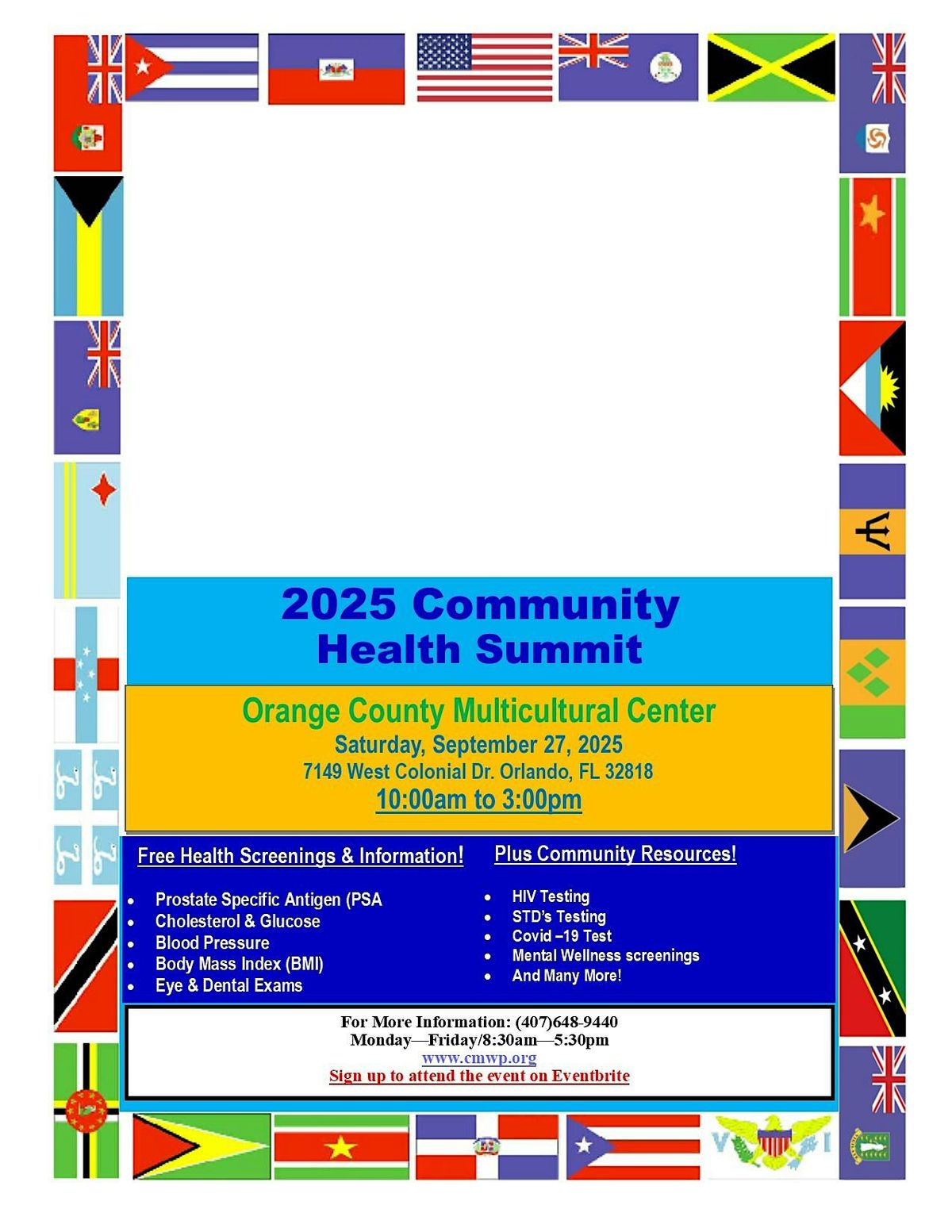 2025 Community Health Summit

Orange County Multicultural Center
Saturday, September 27, 2025
7149 West Colonial Dr. Orlando, FL 32818
10:00am to 3:00pm

Free Health Screenings & Information!

- Prostate Specific Antigen (PSA
- Cholesterol & Glucose
- Blood Pressure
- Body Mass Index (BMI)
- Eye & Dental Exams

Plus Community Resources!

- HIV Testing
- STD's Testing
- Covid –19 Test
- Mental Wellness screenings
- And Many More!

For More Information: (407)648-9440
Monday—Friday/8:30am—5:30pm
www.cmwp.org
Sign up to attend the event on Eventbrite

V I